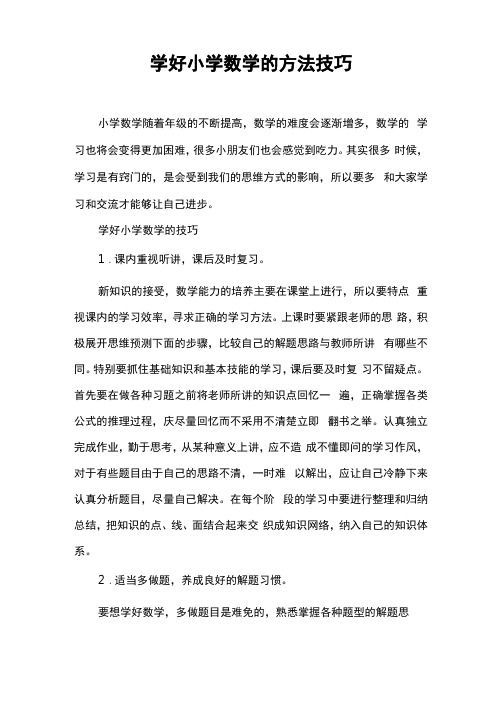 学好小学数学的方法技巧

小学数学随着年级的不断提高，数学的难度会逐渐增多，数学的 学习也将会变得更加困难，很多小朋友们也会感觉到吃力。其实很多 时候，学习是有窍门的，是会受到我们的思维方式的影响，所以要多 和大家学习和交流才能够让自己进步。

学好小学数学的技巧

1．课内重视听讲，课后及时复习。

新知识的接受，数学能力的培养主要在课堂上进行，所以要特点 重视课内的学习效率，寻求正确的学习方法。上课时要紧跟老师的思 路，积极展开思维预测下面的步骤，比较自己的解题思路与教师所讲 有哪些不同。特别要抓住基础知识和基本技能的学习，课后要及时复 习不留疑点。首先要在做各种习题之前将老师所讲的知识点回忆一 遍，正确掌握各类公式的推理过程，庆尽量回忆而不采用不清楚立即 翻书之举。认真独立完成作业，勤于思考，从某种意义上讲，应不造 成不懂即问的学习作风，对于有些题目由于自己的思路不清，一时难 以解出，应让自己冷静下来认真分析题目，尽量自己解决。在每个阶 段的学习中要进行整理和归纳总结，把知识的点、线、面结合起来交 织成知识网络，纳入自己的知识体系。

2．适当多做题，养成良好的解题习惯。

要想学好数学，多做题目是难免的，熟悉掌握各种题型的解题思